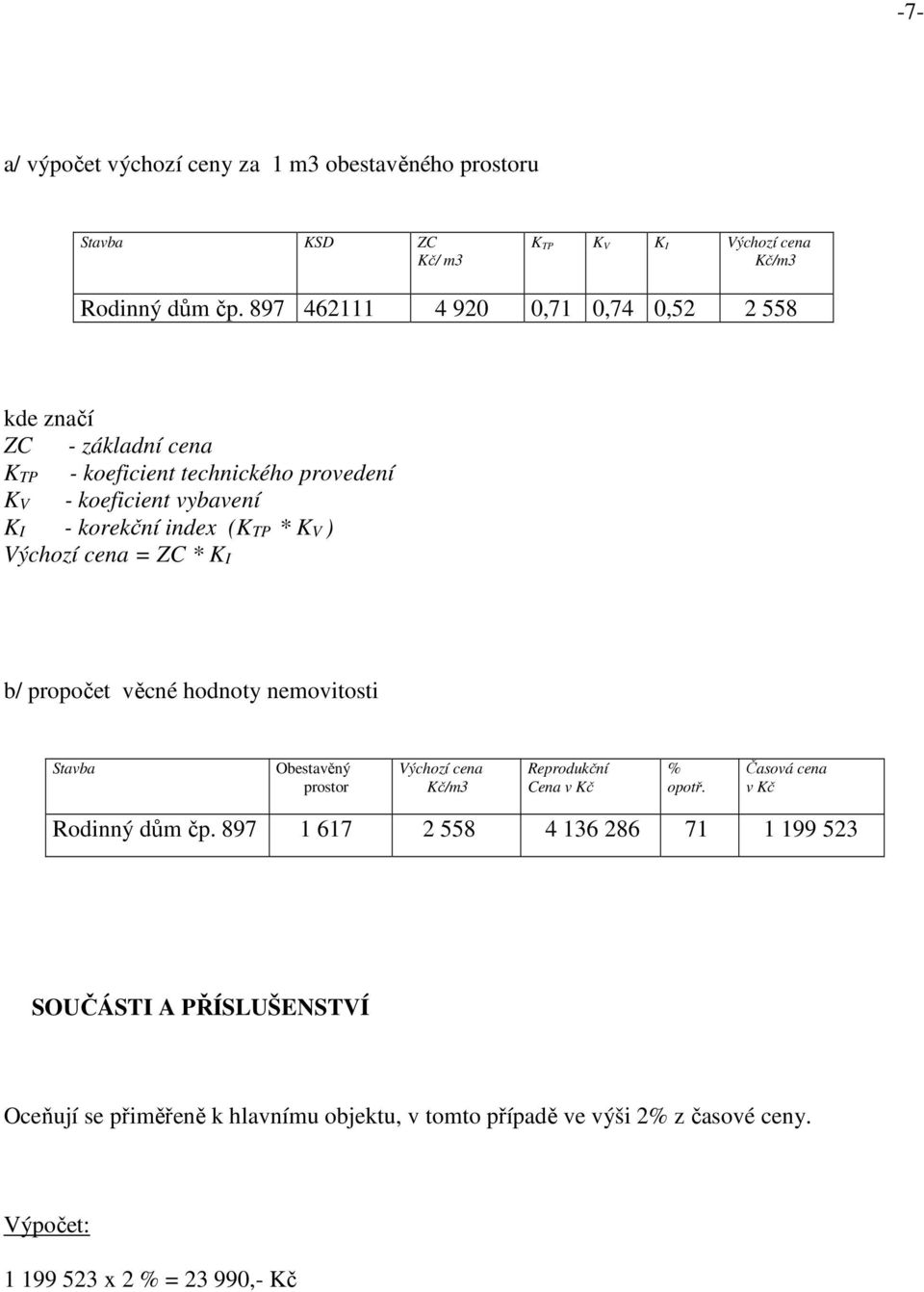 -7-

a/ výpočet výchozí ceny za 1 m3 obestavěného prostoru

| Stavba | KSD | ZC Kč/ m3 | $K_{TP}$ | $K_V$ | $K_I$ | Výchozí cena Kč/m3 |
|---|---|---|---|---|---|---|
| Rodinný dům čp. 897 | 462111 | 4 920 | 0,71 | 0,74 | 0,52 | 2 558 |

kde značí
ZC - základní cena
$K_{TP}$ - koeficient technického provedení
$K_V$ - koeficient vybavení
$K_I$ - korekční index ($K_{TP}$ * $K_V$ )
Výchozí cena = ZC * $K_I$

b/ propočet věcné hodnoty nemovitosti

| Stavba | Obestavěný prostor | Výchozí cena Kč/m3 | Reprodukční Cena v Kč | % opotř. | Časová cena v Kč |
|---|---|---|---|---|---|
| Rodinný dům čp. 897 | 1 617 | 2 558 | 4 136 286 | 71 | 1 199 523 |

SOUČÁSTI A PŘÍSLUŠENSTVÍ

Oceňují se přiměřeně k hlavnímu objektu, v tomto případě ve výši 2% z časové ceny.

Výpočet:

1 199 523 x 2 % = 23 990,- Kč